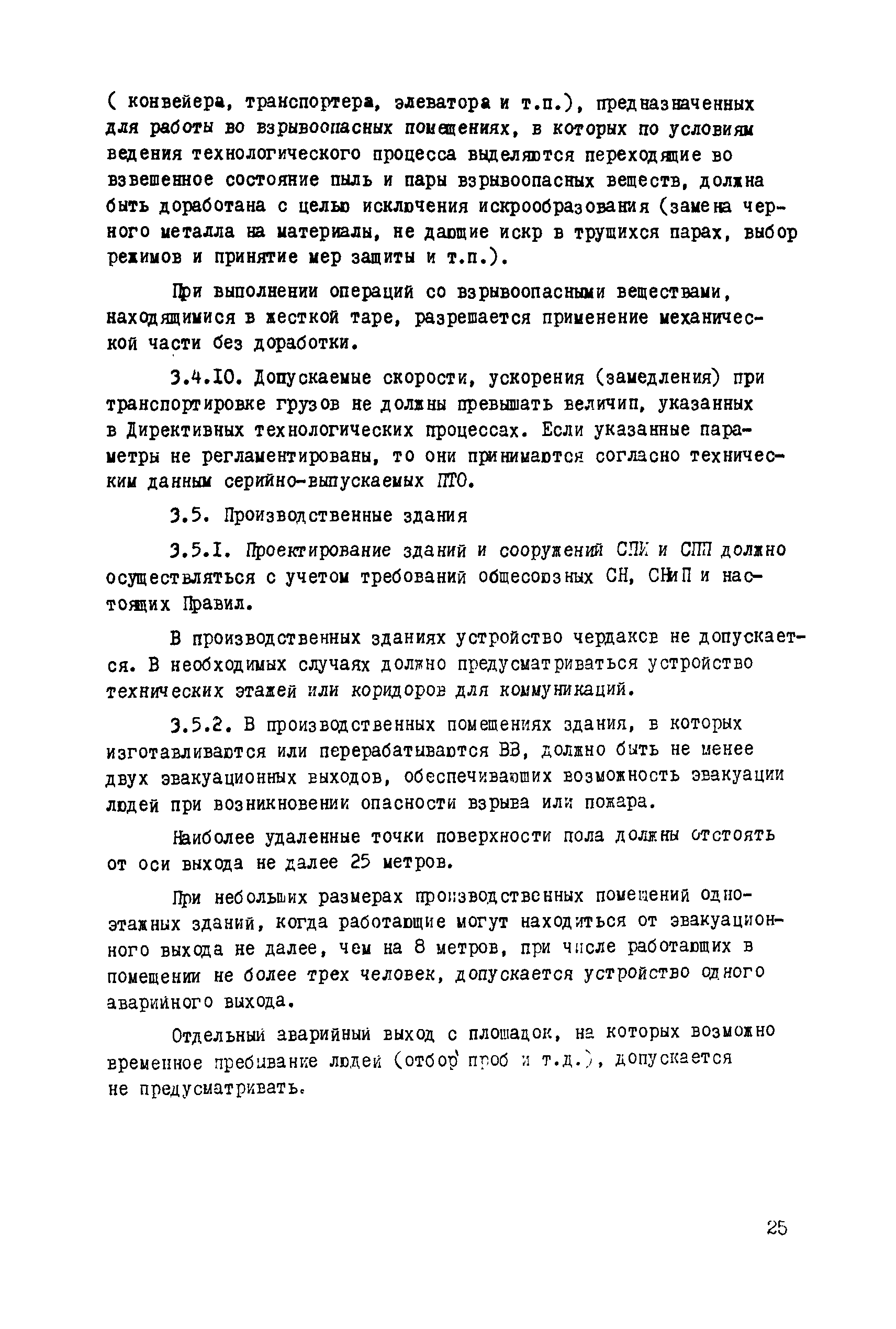 ( конвейера, транспортера, элеватора и т.п.), предназначенных для работы во взрывоопасных помещениях, в которых по условиям ведения технологического процесса выделяются переходящие во взвешенное состояние пыль и пары взрывоопасных веществ, должна быть доработана с целью исключения искрообразования (замена черного металла на материалы, не дающие искр в трущихся парах, выбор режимов и принятие мер защиты и т.п.).

При выполнении операций со взрывоопасными веществами, находящимися в жесткой таре, разрешается применение механической части без доработки.

3.4.10. Допускаемые скорости, ускорения (замедления) при транспортировке грузов не должны превышать величин, указанных в Директивных технологических процессах. Если указанные параметры не регламентированы, то они принимаются согласно техническим данным серийно-выпускаемых ПТО.

3.5. Производственные здания

3.5.1. Проектирование зданий и сооружений СПИ и СПП должно осуществляться с учетом требований общесоюзных СН, СНиП и настоящих Правил.

В производственных зданиях устройство чердаков не допускается. В необходимых случаях должно предусматриваться устройство технических этажей или коридоров для коммуникаций.

3.5.2. В производственных помещениях здания, в которых изготавливаются или перерабатываются ВВ, должно быть не менее двух эвакуационных выходов, обеспечивающих возможность эвакуации людей при возникновении опасности взрыва или пожара.

Наиболее удаленные точки поверхности пола должны отстоять от оси выхода не далее 25 метров.

При небольших размерах производственных помещений одноэтажных зданий, когда работающие могут находиться от эвакуационного выхода не далее, чем на 8 метров, при числе работающих в помещении не более трех человек, допускается устройство одного аварийного выхода.

Отдельный аварийный выход с площадок, на которых возможно временное пребывание людей (отбор проб и т.д.), допускается не предусматривать.

25